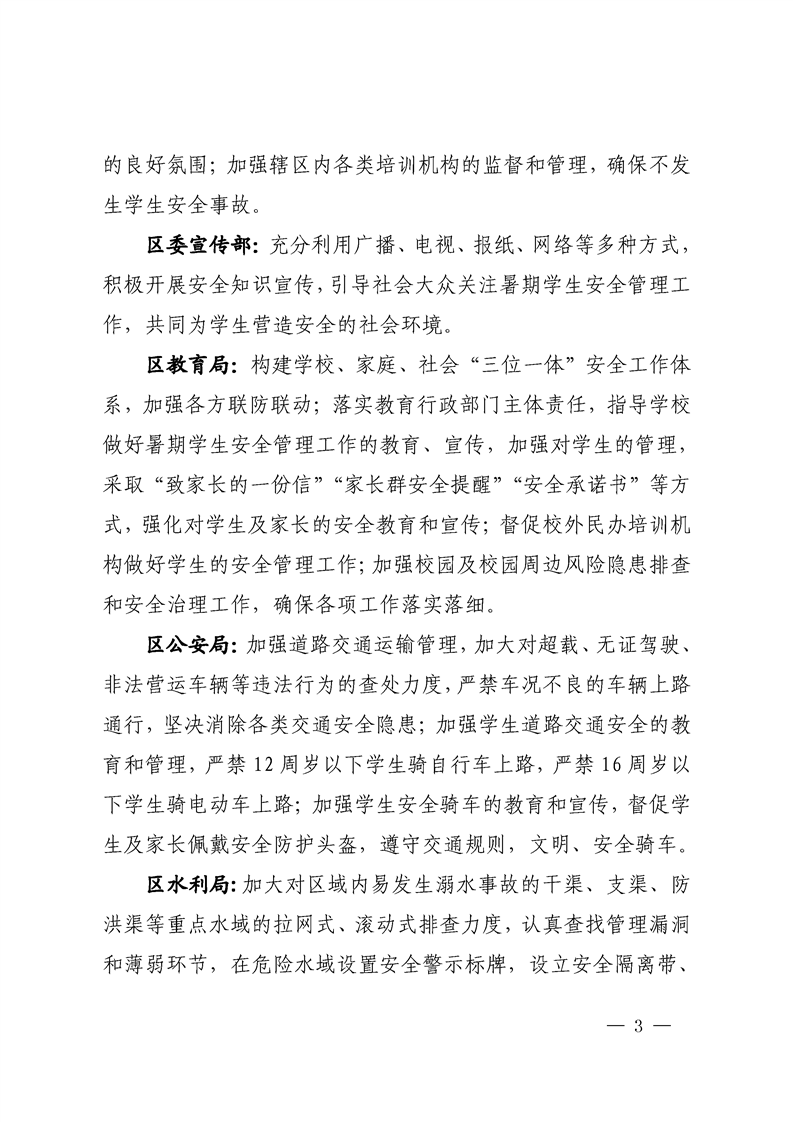 的良好氛围；加强辖区内各类培训机构的监督和管理，确保不发生学生安全事故。

区委宣传部：充分利用广播、电视、报纸、网络等多种方式，积极开展安全知识宣传，引导社会大众关注暑期学生安全管理工作，共同为学生营造安全的社会环境。

区教育局：构建学校、家庭、社会“三位一体”安全工作体系，加强各方联防联动；落实教育行政部门主体责任，指导学校做好暑期学生安全管理工作的教育、宣传，加强对学生的管理，采取“致家长的一份信”“家长群安全提醒”“安全承诺书”等方式，强化对学生及家长的安全教育和宣传；督促校外民办培训机构做好学生的安全管理工作；加强校园及校园周边风险隐患排查和安全治理工作，确保各项工作落实落细。

区公安局：加强道路交通运输管理，加大对超载、无证驾驶、非法营运车辆等违法行为的查处力度，严禁车况不良的车辆上路通行，坚决消除各类交通安全隐患；加强学生道路交通安全的教育和管理，严禁12周岁以下学生骑自行车上路，严禁16周岁以下学生骑电动车上路；加强学生安全骑车的教育和宣传，督促学生及家长佩戴安全防护头盔，遵守交通规则，文明、安全骑车。

区水利局：加大对区域内易发生溺水事故的干渠、支渠、防洪渠等重点水域的拉网式、滚动式排查力度，认真查找管理漏洞和薄弱环节，在危险水域设置安全警示标牌，设立安全隔离带、

— 3 —